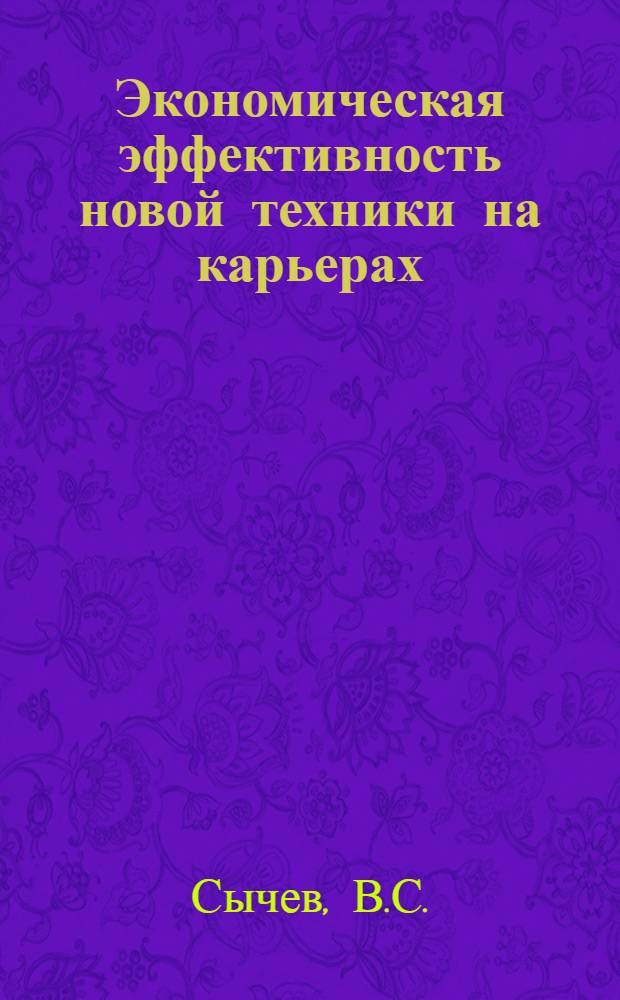 Экономическая эффективность новой техники на карьерах

Сычев, В.С.